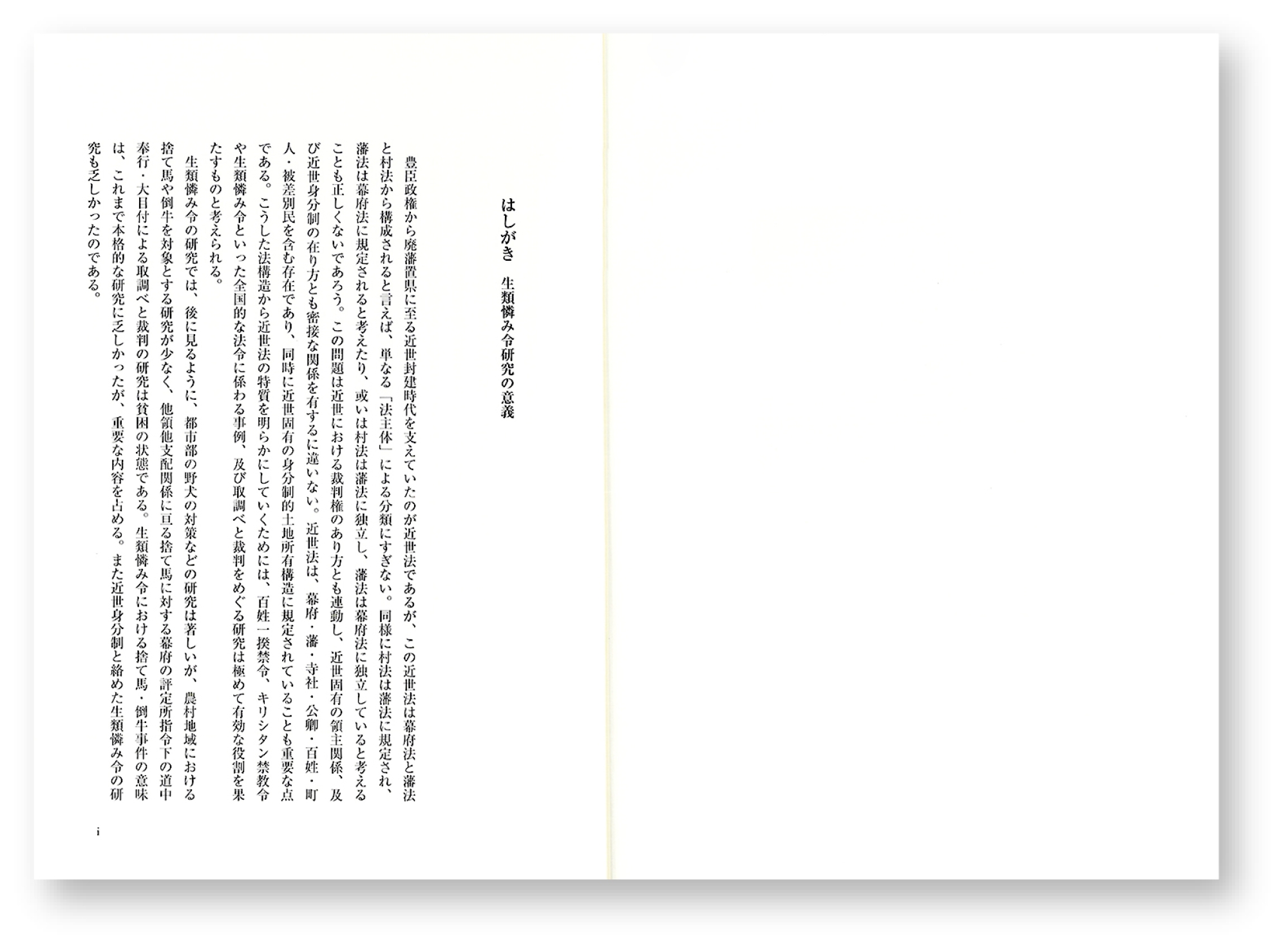 はしがき　生類憐み令研究の意義

豊臣政権から廃藩置県に至る近世封建時代を支えていたのが近世法であるが、この近世法は幕府法と藩法と村法から構成されると言えば、単なる「法主体」による分類にすぎない。同様に村法は藩法に規定され、藩法は幕府法に規定されると考えたり、或いは村法は藩法に独立し、藩法は幕府法に独立していると考えることも正しくないであろう。この問題は近世における裁判権のあり方とも連動し、近世固有の領主関係、及び近世身分制の在り方とも密接な関係を有するに違いない。近世法は、幕府・藩・寺社・公卿・百姓・町人・被差別民を含む存在であり、同時に近世固有の身分制的土地所有構造に規定されていることも重要な点である。こうした法構造から近世法の特質を明らかにしていくためには、百姓一揆禁令、キリシタン禁教令や生類憐み令といった全国的な法令に係わる事例、及び取調べと裁判をめぐる研究は極めて有効な役割を果たすものと考えられる。

生類憐み令の研究では、後に見るように、都市部の野犬の対策などの研究は著しいが、農村地域における捨て馬や倒牛を対象とする研究が少なく、他領他支配関係に亘る捨て馬に対する幕府の評定所指令下の道中奉行・大目付による取調べと裁判の研究は貧困の状態である。生類憐み令における捨て馬・倒牛事件の意味は、これまで本格的な研究に乏しかったが、重要な内容を占める。また近世身分制と絡めた生類憐み令の研究も乏しかったのである。

i